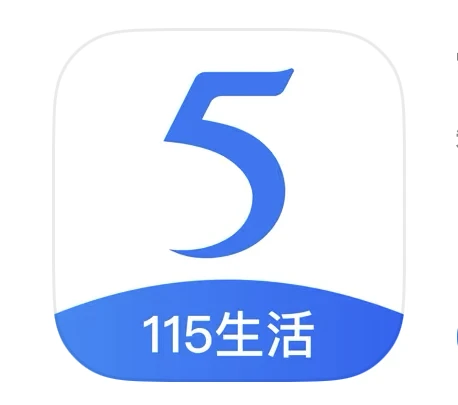 5
115生活